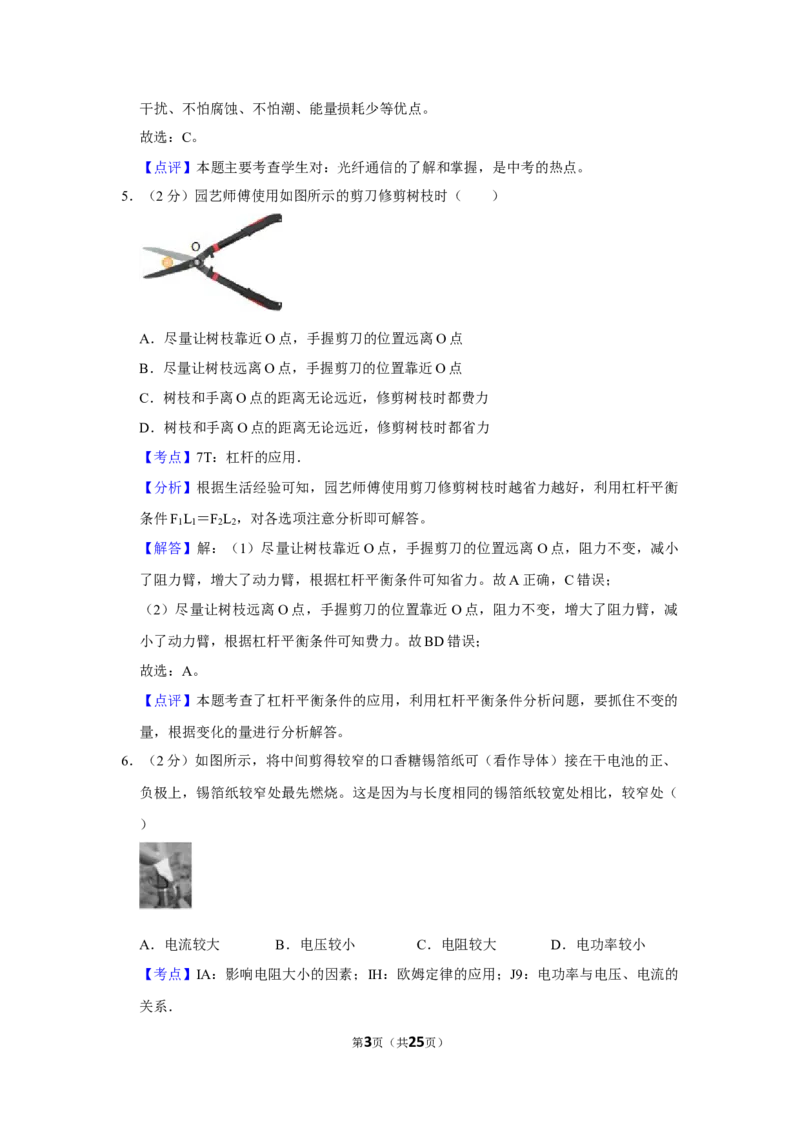 干扰、不怕腐蚀、不怕潮、能量损耗少等优点。

故选：C。

【点评】本题主要考查学生对：光纤通信的了解和掌握，是中考的热点。

5.（2分）园艺师傅使用如图所示的剪刀修剪树枝时（　　）

O

A．尽量让树枝靠近O点，手握剪刀的位置远离O点

B．尽量让树枝远离O点，手握剪刀的位置靠近O点

C．树枝和手离O点的距离无论远近，修剪树枝时都费力

D．树枝和手离O点的距离无论远近，修剪树枝时都省力

【考点】7T：杠杆的应用．

【分析】根据生活经验可知，园艺师傅使用剪刀修剪树枝时越省力越好，利用杠杆平衡条件$F_1L_1=F_2L_2$，对各选项注意分析即可解答。

【解答】解：（1）尽量让树枝靠近O点，手握剪刀的位置远离O点，阻力不变，减小了阻力臂，增大了动力臂，根据杠杆平衡条件可知省力。故A正确，C错误；

（2）尽量让树枝远离O点，手握剪刀的位置靠近O点，阻力不变，增大了阻力臂，减小了动力臂，根据杠杆平衡条件可知费力。故BD错误；

故选：A。

【点评】本题考查了杠杆平衡条件的应用，利用杠杆平衡条件分析问题，要抓住不变的量，根据变化的量进行分析解答。

6.（2分）如图所示，将中间剪得较窄的口香糖锡箔纸可（看作导体）接在干电池的正、负极上，锡箔纸较窄处最先燃烧。这是因为与长度相同的锡箔纸较宽处相比，较窄处（　　）

A．电流较大　　B．电压较小　　C．电阻较大　　D．电功率较小

【考点】IA：影响电阻大小的因素；IH：欧姆定律的应用；J9：电功率与电压、电流的关系．

第3页（共25页）